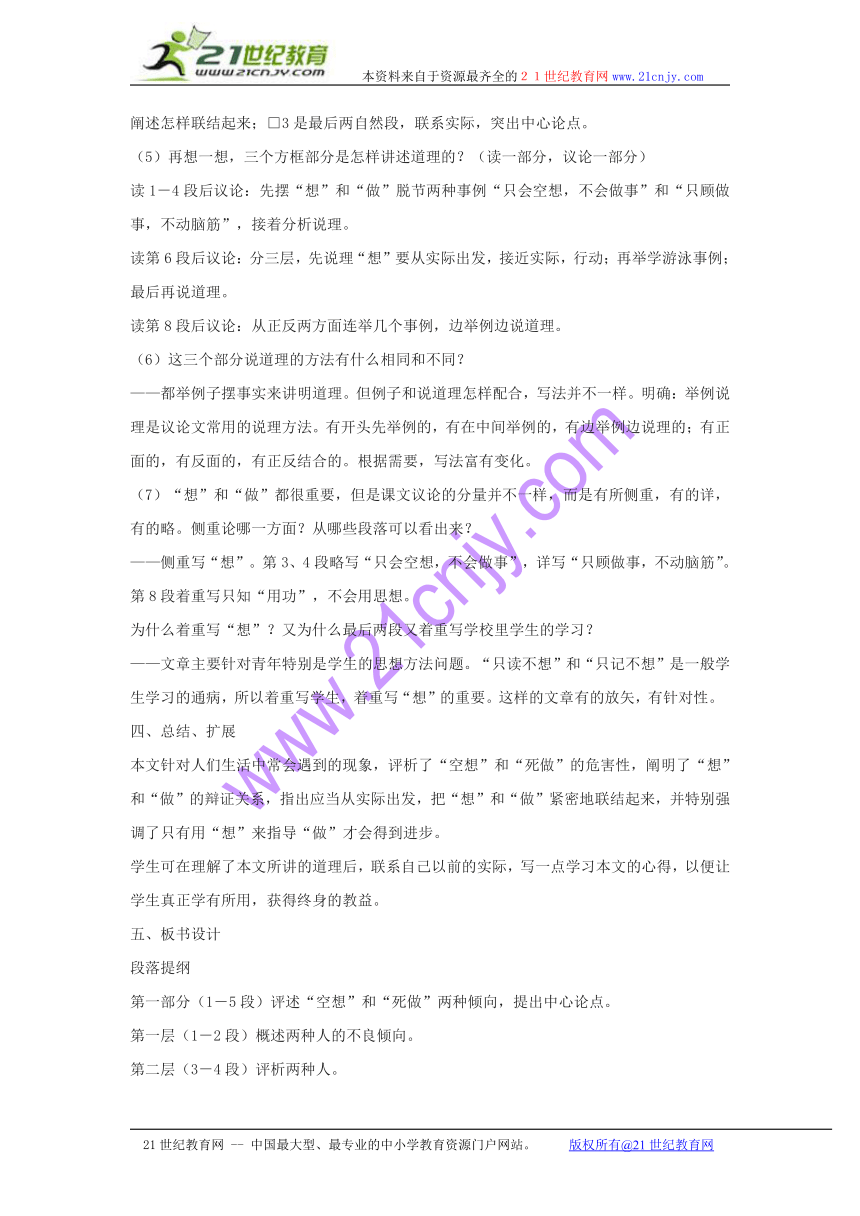 21世纪教育
www.21cnjy.com
本资料来自于资源最齐全的２１世纪教育网www.21cnjy.com

阐述怎样联结起来；□3是最后两自然段，联系实际，突出中心论点。

（5）再想一想，三个方框部分是怎样讲述道理的？（读一部分，议论一部分）

读１－4段后议论：先摆“想”和“做”脱节两种事例“只会空想，不会做事”和“只顾做事，不动脑筋”，接着分析说理。

读第6段后议论：分三层，先说理“想”要从实际出发，接近实际，行动；再举学游泳事例；最后再说道理。

读第8段后议论：从正反两方面连举几个事例，边举例边说道理。

（6）这三个部分说道理的方法有什么相同和不同？

——都举例子摆事实来讲明道理。但例子和说道理怎样配合，写法并不一样。明确：举例说理是议论文常用的说理方法。有开头先举例的，有在中间举例的，有边举例边说理的；有正面的，有反面的，有正反结合的。根据需要，写法富有变化。

（7）“想”和“做”都很重要，但是课文议论的分量并不一样，而是有所侧重，有的详，有的略。侧重论哪一方面？从哪些段落可以看出来？

——侧重写“想”。第3、4段略写“只会空想，不会做事”，详写“只顾做事，不动脑筋”。第8段着重写只知“用功”，不会用思想。

为什么着重写“想”？又为什么最后两段又着重写学校里学生的学习？

——文章主要针对青年特别是学生的思想方法问题。“只读不想”和“只记不想”是一般学生学习的通病，所以着重写学生，着重写“想”的重要。这样的文章有的放矢，有针对性。

四、总结、扩展

本文针对人们生活中常会遇到的现象，评析了“空想”和“死做”的危害性，阐明了“想”和“做”的辩证关系，指出应当从实际出发，把“想”和“做”紧密地联结起来，并特别强调了只有用“想”来指导“做”才会得到进步。

学生可在理解了本文所讲的道理后，联系自己以前的实际，写一点学习本文的心得，以便让学生真正学有所用，获得终身的教益。

五、板书设计

段落提纲

第一部分（1－5段）评述“空想”和“死做”两种倾向，提出中心论点。

第一层（1－2段）概述两种人的不良倾向。

第二层（3－4段）评析两种人。

www.21cnjy.com

21世纪教育网 -- 中国最大型、最专业的中小学教育资源门户网站。　版权所有@21世纪教育网